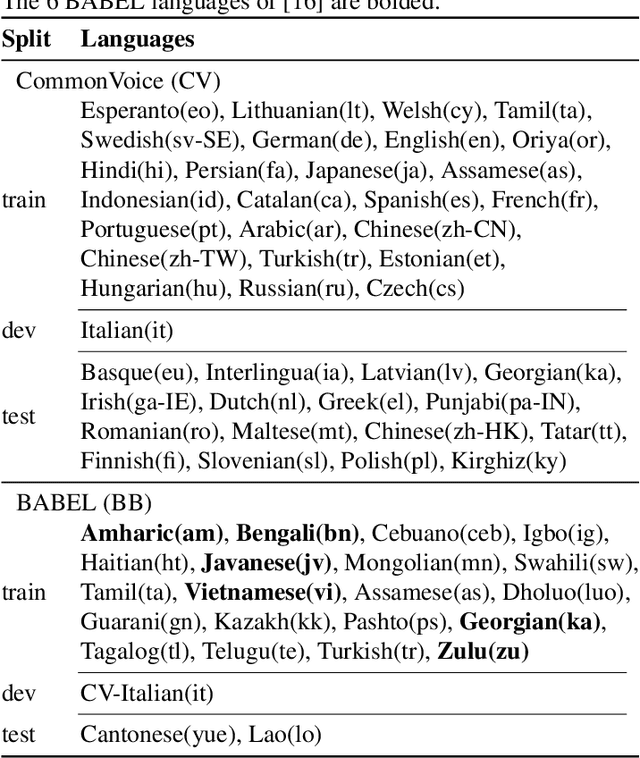 The 6 BABEL languages of [16] are bolded.

| Split | Languages |
|---|---|
| CommonVoice (CV) | |
| train | Esperanto(eo), Lithuanian(lt), Welsh(cy), Tamil(ta), Swedish(sv-SE), German(de), English(en), Oriya(or), Hindi(hi), Persian(fa), Japanese(ja), Assamese(as), Indonesian(id), Catalan(ca), Spanish(es), French(fr), Portuguese(pt), Arabic(ar), Chinese(zh-CN), Chinese(zh-TW), Turkish(tr), Estonian(et), Hungarian(hu), Russian(ru), Czech(cs) |
| dev | Italian(it) |
| test | Basque(eu), Interlingua(ia), Latvian(lv), Georgian(ka), Irish(ga-IE), Dutch(nl), Greek(el), Punjabi(pa-IN), Romanian(ro), Maltese(mt), Chinese(zh-HK), Tatar(tt), Finnish(fi), Slovenian(sl), Polish(pl), Kirghiz(ky) |
| BABEL (BB) | |
| train | **Amharic(am)**, **Bengali(bn)**, Cebuano(ceb), Igbo(ig), Haitian(ht), **Javanese(jv)**, Mongolian(mn), Swahili(sw), Tamil(ta), **Vietnamese(vi)**, Assamese(as), Dholuo(luo), Guarani(gn), Kazakh(kk), Pashto(ps), **Georgian(ka)**, Tagalog(tl), Telugu(te), Turkish(tr), **Zulu(zu)** |
| dev | CV-Italian(it) |
| test | Cantonese(yue), Lao(lo) |